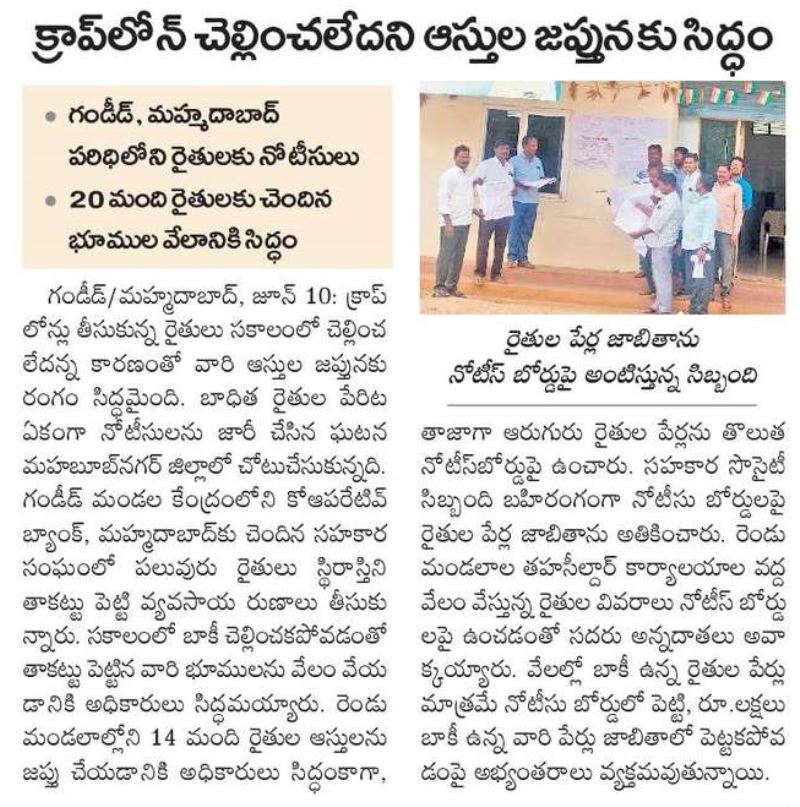 క్రాప్‌లోన్ చెల్లించలేదని ఆస్తుల జప్తునకు సిద్ధం

• గండీడ్, మహ్మదాబాద్ పరిధిలోని రైతులకు నోటీసులు
• 20 మంది రైతులకు చెందిన భూముల వేలానికి సిద్ధం

గండీడ్/మహ్మదాబాద్, జూన్ 10: క్రాప్ లోన్లు తీసుకున్న రైతులు సకాలంలో చెల్లించ లేదన్న కారణంతో వారి ఆస్తుల జప్తునకు రంగం సిద్ధమైంది. బాధిత రైతుల పేరిట ఏకంగా నోటీసులను జారీ చేసిన ఘటన మహబూబ్‌నగర్ జిల్లాలో చోటుచేసుకున్నది. గండీడ్ మండల కేంద్రంలోని కోఆపరేటివ్ బ్యాంక్, మహ్మదాబాద్‌కు చెందిన సహకార సంఘంలో పలువురు రైతులు స్థిరాస్తిని తాకట్టు పెట్టి వ్యవసాయ రుణాలు తీసుకున్నారు. సకాలంలో బాకీ చెల్లించకపోవడంతో తాకట్టు పెట్టిన వారి భూములను వేలం వేయడానికి అధికారులు సిద్ధమయ్యారు. రెండు మండలాల్లోని 14 మంది రైతుల ఆస్తులను జప్తు చేయడానికి అధికారులు సిద్ధంకాగా,

రైతుల పేర్ల జాబితాను నోటీస్ బోర్డుపై అంటిస్తున్న సిబ్బంది

తాజాగా ఆరుగురు రైతుల పేర్లను తొలుత నోటీస్‌బోర్డుపై ఉంచారు. సహకార సొసైటీ సిబ్బంది బహిరంగంగా నోటీసు బోర్డులపై రైతుల పేర్ల జాబితాను అతికించారు. రెండు మండలాల తహసీల్దార్ కార్యాలయాల వద్ద వేలం వేస్తున్న రైతుల వివరాలు నోటీస్ బోర్డులపై ఉంచడంతో సదరు అన్నదాతలు అవాక్కయ్యారు. వేలల్లో బాకీ ఉన్న రైతుల పేర్లు మాత్రమే నోటీసు బోర్డులో పెట్టి, రూ.లక్షలు బాకీ ఉన్న వారి పేర్లు జాబితాలో పెట్టకపోవడంపై అభ్యంతరాలు వ్యక్తమవుతున్నాయి.